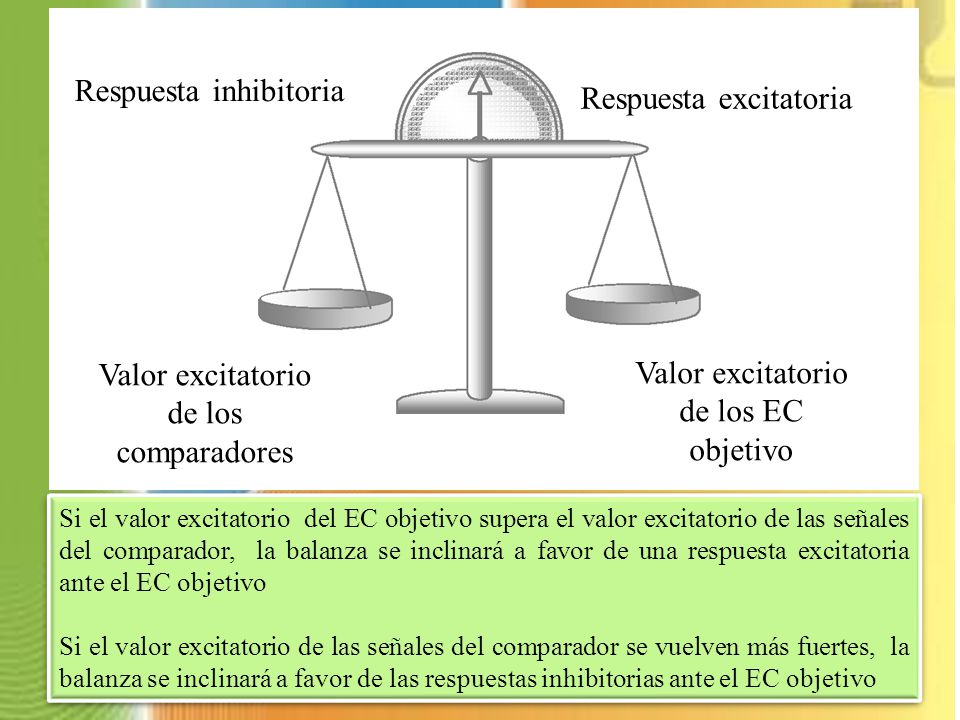 Respuesta inhibitoria

Respuesta excitatoria

Valor excitatorio de los comparadores

Valor excitatorio de los EC objetivo

Si el valor excitatorio del EC objetivo supera el valor excitatorio de las señales del comparador, la balanza se inclinará a favor de una respuesta excitatoria ante el EC objetivo

Si el valor excitatorio de las señales del comparador se vuelven más fuertes, la balanza se inclinará a favor de las respuestas inhibitorias ante el EC objetivo